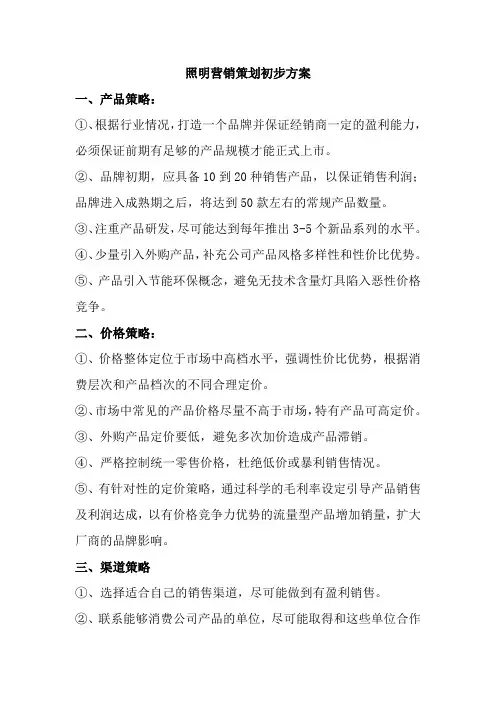 照明营销策划初步方案

一、产品策略：

①、根据行业情况，打造一个品牌并保证经销商一定的盈利能力，必须保证前期有足够的产品规模才能正式上市。

②、品牌初期，应具备10到20种销售产品，以保证销售利润；品牌进入成熟期之后，将达到50款左右的常规产品数量。

③、注重产品研发，尽可能达到每年推出3-5个新品系列的水平。

④、少量引入外购产品，补充公司产品风格多样性和性价比优势。

⑤、产品引入节能环保概念，避免无技术含量灯具陷入恶性价格竞争。

二、价格策略：

①、价格整体定位于市场中高档水平，强调性价比优势，根据消费层次和产品档次的不同合理定价。

②、市场中常见的产品价格尽量不高于市场，特有产品可高定价。

③、外购产品定价要低，避免多次加价造成产品滞销。

④、严格控制统一零售价格，杜绝低价或暴利销售情况。

⑤、有针对性的定价策略，通过科学的毛利率设定引导产品销售及利润达成，以有价格竞争力优势的流量型产品增加销量，扩大厂商的品牌影响。

三、渠道策略

①、选择适合自己的销售渠道，尽可能做到有盈利销售。

②、联系能够消费公司产品的单位，尽可能取得和这些单位合作